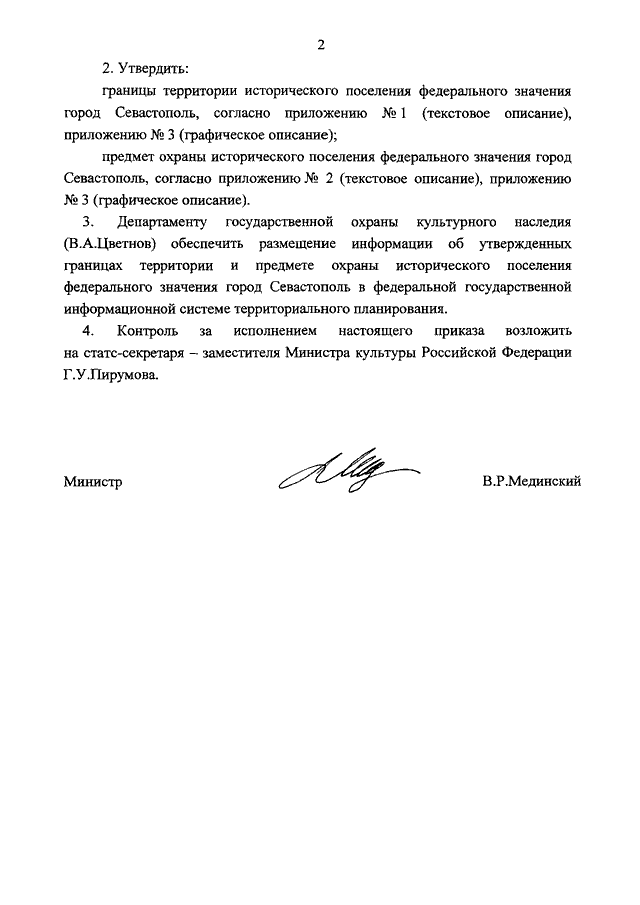 2

2. Утвердить:

границы территории исторического поселения федерального значения город Севастополь, согласно приложению № 1 (текстовое описание), приложению № 3 (графическое описание);

предмет охраны исторического поселения федерального значения город Севастополь, согласно приложению № 2 (текстовое описание), приложению № 3 (графическое описание).

3. Департаменту государственной охраны культурного наследия (В.А.Цветнов) обеспечить размещение информации об утвержденных границах территории и предмете охраны исторического поселения федерального значения город Севастополь в федеральной государственной информационной системе территориального планирования.

4. Контроль за исполнением настоящего приказа возложить на статс-секретаря – заместителя Министра культуры Российской Федерации Г.У.Пирумова.

Министр

В.Р.Мединский